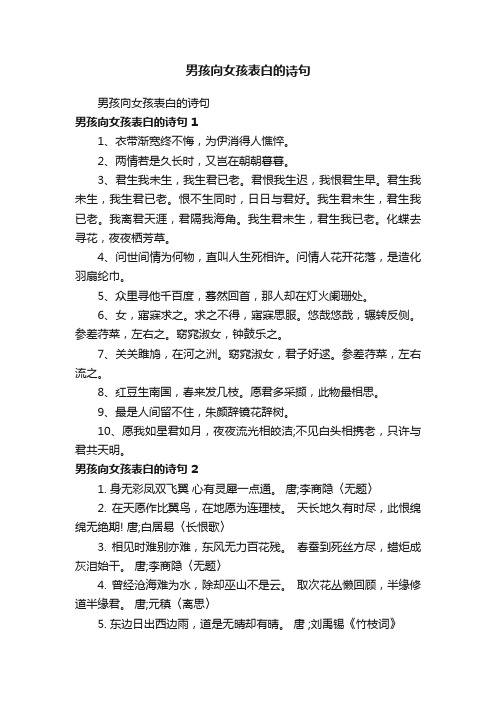 男孩向女孩表白的诗句

男孩向女孩表白的诗句

男孩向女孩表白的诗句 1

1、衣带渐宽终不悔，为伊消得人憔悴。

2、两情若是久长时，又岂在朝朝暮暮。

3、君生我未生，我生君已老。君恨我生迟，我恨君生早。君生我未生，我生君已老。恨不生同时，日日与君好。我生君未生，君生我已老。我离君天涯，君隔我海角。我生君未生，君生我已老。化蝶去寻花，夜夜栖芳草。

4、问世间情为何物，直叫人生死相许。问情人花开花落，是造化羽扇纶巾。

5、众里寻他千百度，蓦然回首，那人却在灯火阑珊处。

6、女，寤寐求之。求之不得，寤寐思服。悠哉悠哉，辗转反侧。参差荇菜，左右之。窈窕淑女，钟鼓乐之。

7、关关雎鸠，在河之洲。窈窕淑女，君子好逑。参差荇菜，左右流之。

8、红豆生南国，春来发几枝。愿君多采撷，此物最相思。

9、最是人间留不住，朱颜辞镜花辞树。

10、愿我如星君如月，夜夜流光相皎洁;不见白头相携老，只许与君共天明。

男孩向女孩表白的诗句 2

1. 身无彩凤双飞翼 心有灵犀一点通。 唐;李商隐〈无题〉

2. 在天愿作比翼鸟，在地愿为连理枝。 天长地久有时尽，此恨绵绵无绝期! 唐;白居易〈长恨歌〉

3. 相见时难别亦难，东风无力百花残。 春蚕到死丝方尽，蜡炬成灰泪始干。 唐;李商隐〈无题〉

4. 曾经沧海难为水，除却巫山不是云。 取次花丛懒回顾，半缘修道半缘君。 唐;元稹〈离思〉

5. 东边日出西边雨，道是无晴却有晴。 唐 ;刘禹锡《竹枝词》